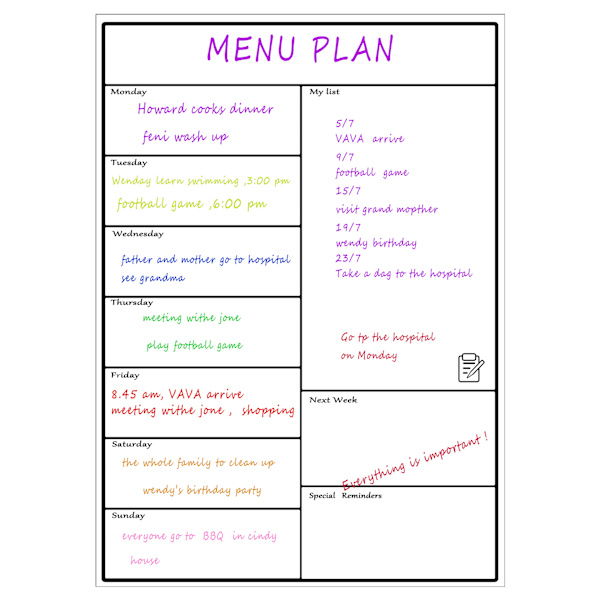 MENU PLAN

Monday
Howard cooks dinner
feni wash up

Tuesday
Wenday learn swimming ,3:00 pm
football game ,6:00 pm

Wednesday
father and mother go to hospital see grandma

Thursday
meeting withe jone
play football game

Friday
8.45 am, VAVA arrive
meeting withe jone , shopping

Saturday
the whole family to clean up
wendy's birthday party

Sunday
everyone go to BBQ in cindy house

My list
5/7
VAVA arrive
9/7
football game
15/7
visit grand mopther
19/7
wendy birthday
23/7
Take a dag to the hospital

Go tp the hospital on Monday

Next Week
Everything is important !

Special Reminders